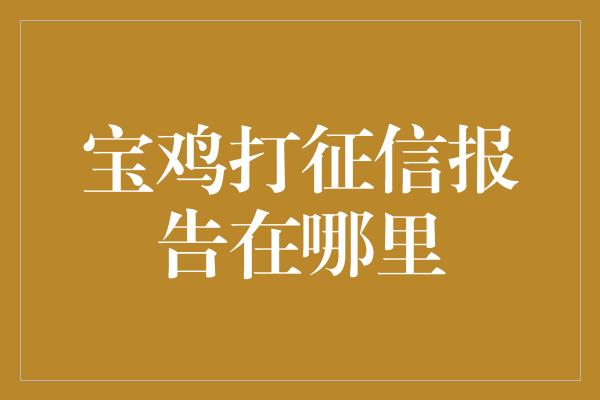 宝鸡打征信报告在哪里